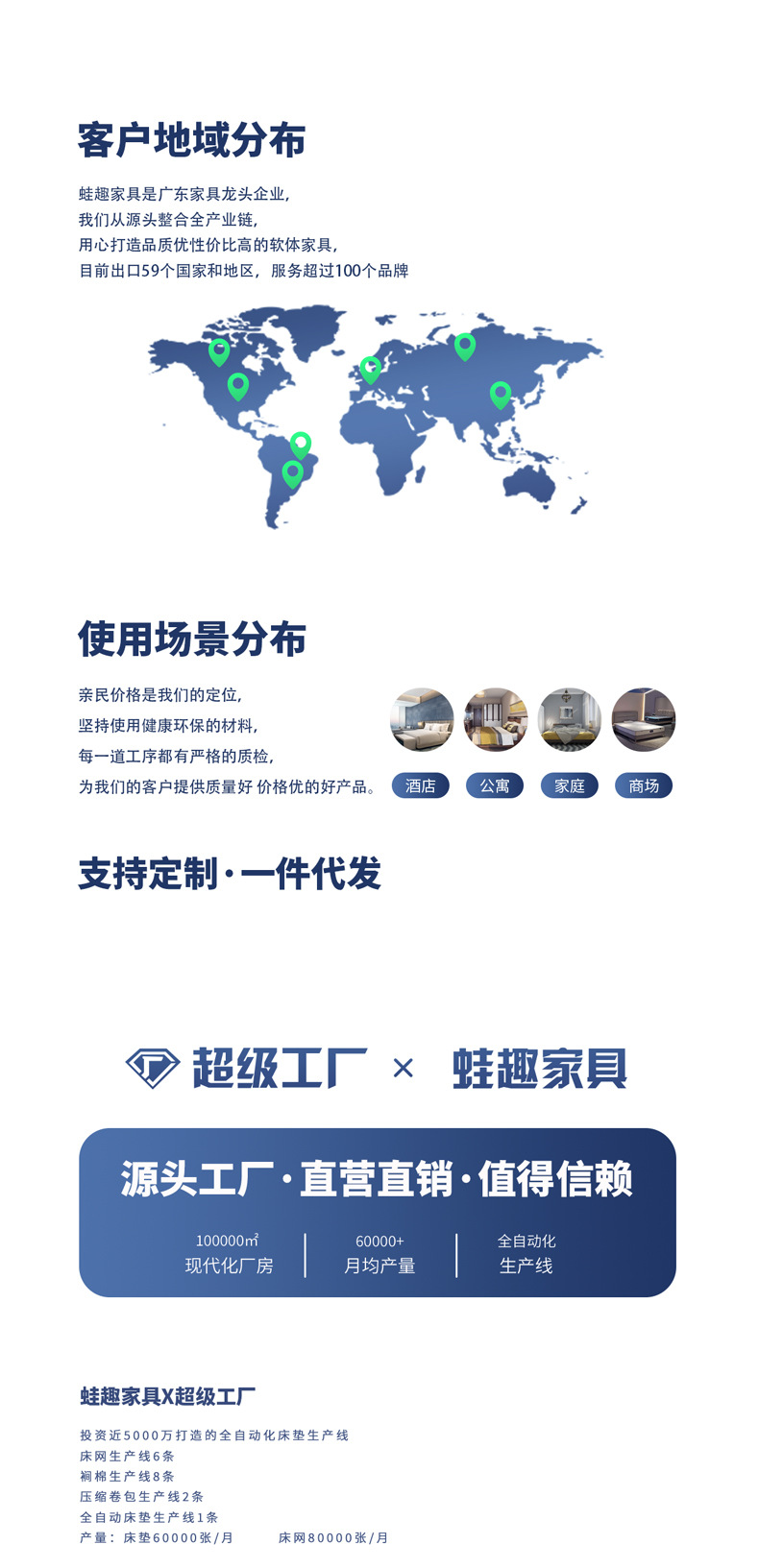 客户地域分布

蛙趣家具是广东家具龙头企业，
我们从源头整合全产业链，
用心打造品质优性价比高的软体家具，
目前出口59个国家和地区，服务超过100个品牌

使用场景分布

亲民价格是我们的定位，
坚持使用健康环保的材料，
每一道工序都有严格的质检，
为我们的客户提供质量好 价格优的好产品。

酒店 公寓 家庭 商场

支持定制·一件代发

超级工厂 × 蛙趣家具

源头工厂·直营直销·值得信赖

100000m²
现代化厂房

60000+
月均产量

全自动化
生产线

蛙趣家具X超级工厂

投资近5000万打造的全自动化床垫生产线
床网生产线6条
裥棉生产线8条
压缩卷包生产线2条
全自动床垫生产线1条
产量：床垫60000张/月 床网80000张/月